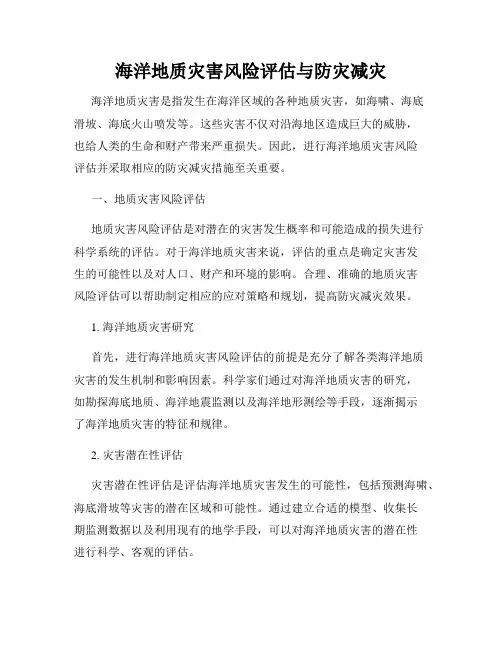 海洋地质灾害风险评估与防灾减灾

海洋地质灾害是指发生在海洋区域的各种地质灾害，如海啸、海底滑坡、海底火山喷发等。这些灾害不仅对沿海地区造成巨大的威胁，也给人类的生命和财产带来严重损失。因此，进行海洋地质灾害风险评估并采取相应的防灾减灾措施至关重要。

一、地质灾害风险评估

地质灾害风险评估是对潜在的灾害发生概率和可能造成的损失进行科学系统的评估。对于海洋地质灾害来说，评估的重点是确定灾害发生的可能性以及对人口、财产和环境的影响。合理、准确的地质灾害风险评估可以帮助制定相应的应对策略和规划，提高防灾减灾效果。

1. 海洋地质灾害研究

首先，进行海洋地质灾害风险评估的前提是充分了解各类海洋地质灾害的发生机制和影响因素。科学家们通过对海洋地质灾害的研究，如勘探海底地质、海洋地震监测以及海洋地形测绘等手段，逐渐揭示了海洋地质灾害的特征和规律。

2. 灾害潜在性评估

灾害潜在性评估是评估海洋地质灾害发生的可能性，包括预测海啸、海底滑坡等灾害的潜在区域和可能性。通过建立合适的模型、收集长期监测数据以及利用现有的地学手段，可以对海洋地质灾害的潜在性进行科学、客观的评估。